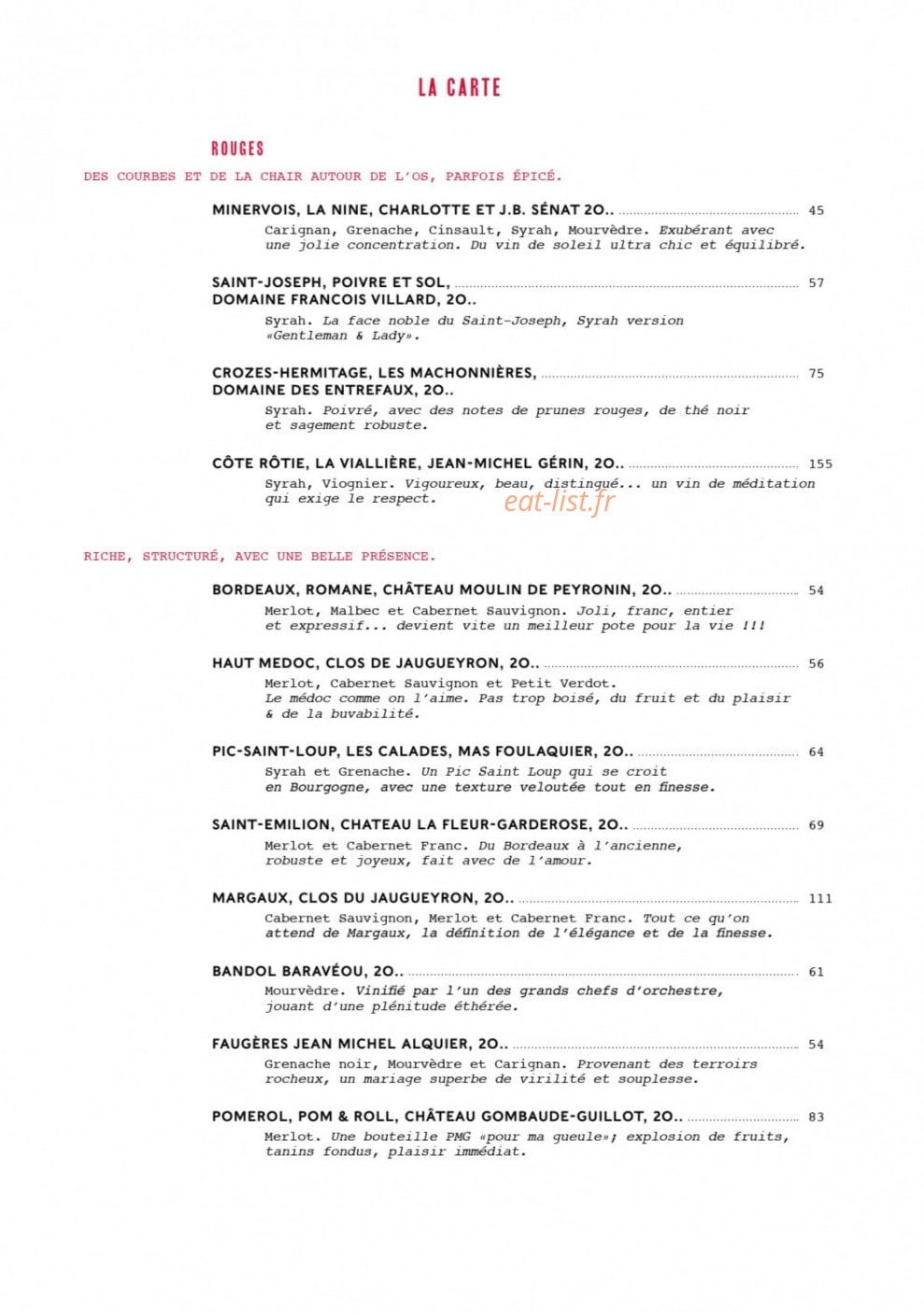 LA CARTE

ROUGES

DES COURBES ET DE LA CHAIR AUTOUR DE L'OS, PARFOIS ÉPICÉ.

MINERVOIS, LA NINE, CHARLOTTE ET J.B. SÉNAT 20.. 45
Carignan, Grenache, Cinsault, Syrah, Mourvèdre. Exubérant avec une jolie concentration. Du vin de soleil ultra chic et équilibré.

SAINT-JOSEPH, POIVRE ET SOL, 57
DOMAINE FRANCOIS VILLARD, 20..
Syrah. La face noble du Saint-Joseph, Syrah version «Gentleman & Lady».

CROZES-HERMITAGE, LES MACHONNIÈRES, 75
DOMAINE DES ENTREFAUX, 20..
Syrah. Poivré, avec des notes de prunes rouges, de thé noir et sagement robuste.

CÔTE RÔTIE, LA VIALLIÈRE, JEAN-MICHEL GÉRIN, 20.. 155
Syrah, Viognier. Vigoureux, beau, distingué... un vin de méditation qui exige le respect.

RICHE, STRUCTURÉ, AVEC UNE BELLE PRÉSENCE.

BORDEAUX, ROMANE, CHÂTEAU MOULIN DE PEYRONIN, 20.. 54
Merlot, Malbec et Cabernet Sauvignon. Joli, franc, entier et expressif... devient vite un meilleur pote pour la vie !!!

HAUT MEDOC, CLOS DE JAUGUEYRON, 20.. 56
Merlot, Cabernet Sauvignon et Petit Verdot. Le médoc comme on l'aime. Pas trop boisé, du fruit et du plaisir & de la buvabilité.

PIC-SAINT-LOUP, LES CALADES, MAS FOULAQUIER, 20.. 64
Syrah et Grenache. Un Pic Saint Loup qui se croit en Bourgogne, avec une texture veloutée tout en finesse.

SAINT-EMILION, CHATEAU LA FLEUR-GARDEROSE, 20.. 69
Merlot et Cabernet Franc. Du Bordeaux à l'ancienne, robuste et joyeux, fait avec de l'amour.

MARGAUX, CLOS DU JAUGUEYRON, 20.. 111
Cabernet Sauvignon, Merlot et Cabernet Franc. Tout ce qu'on attend de Margaux, la définition de l'élégance et de la finesse.

BANDOL BARAVÉOU, 20.. 61
Mourvèdre. Vinifié par l'un des grands chefs d'orchestre, jouant d'une plénitude éthérée.

FAUGÈRES JEAN MICHEL ALQUIER, 20.. 54
Grenache noir, Mourvèdre et Carignan. Provenant des terroirs rocheux, un mariage superbe de virilité et souplesse.

POMEROL, POM & ROLL, CHÂTEAU GOMBAUDE-GUILLOT, 20.. 83
Merlot. Une bouteille PMG «pour ma gueule»; explosion de fruits, tanins fondus, plaisir immédiat.

eat-list.fr